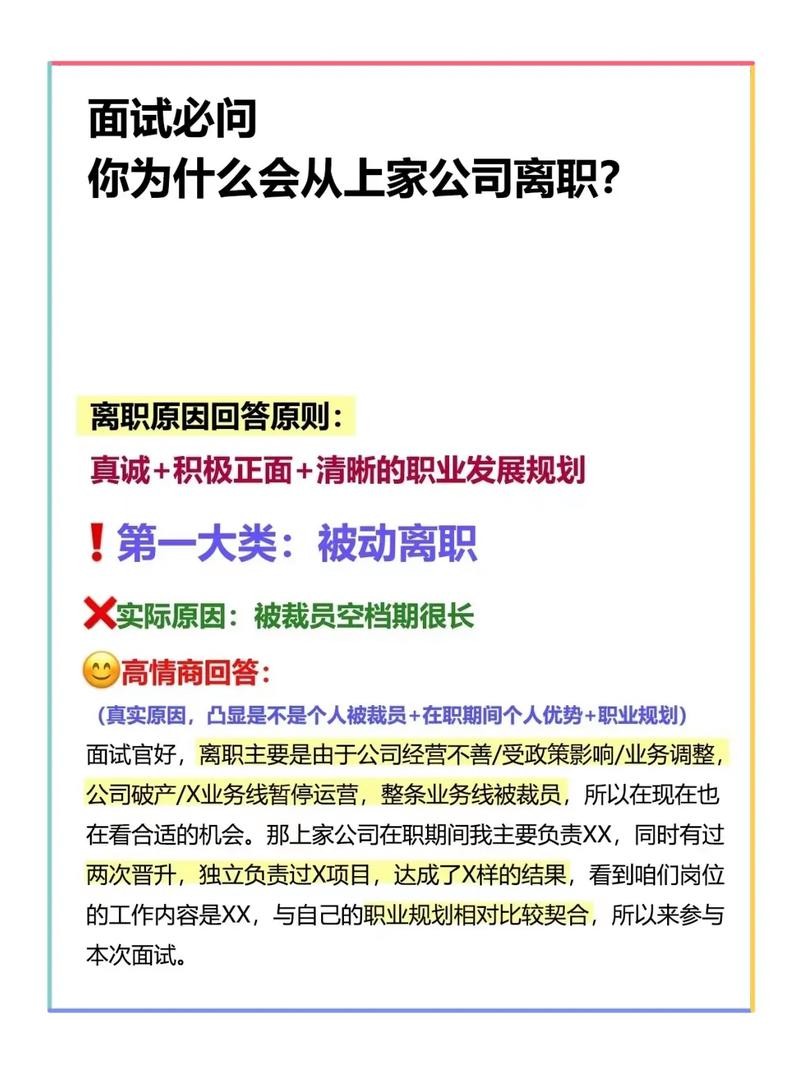 面试必问
你为什么会从上家公司离职？

离职原因回答原则：
真诚+积极正面+清晰的职业发展规划

❗第一大类：被动离职

❌实际原因：被裁员空档期很长

😊高情商回答：
（真实原因，凸显是不是个人被裁员+在职期间个人优势+职业规划）
面试官好，离职主要是由于公司经营不善/受政策影响/业务调整，公司破产/X业务线暂停运营，整条业务线被裁员，所以在现在也在看合适的机会。那上家公司在职期间我主要负责XX，同时有过两次晋升，独立负责过X项目，达成了X样的结果，看到咱们岗位的工作内容是XX，与自己的职业规划相对比较契合，所以来参与本次面试。